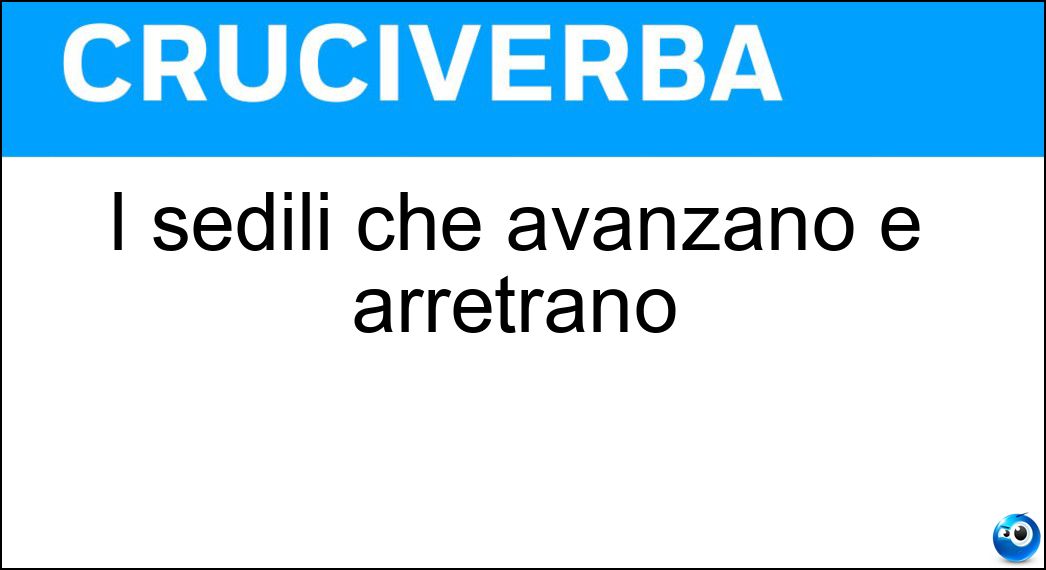 CRUCIVERBA

I sedili che avanzano e arretrano